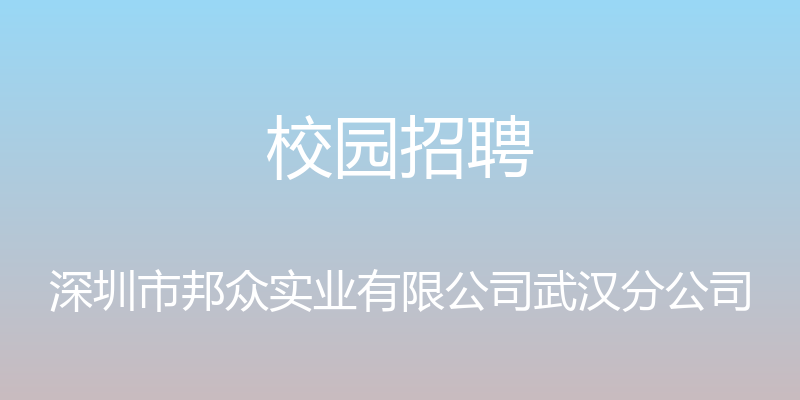 校园招聘

深圳市邦众实业有限公司武汉分公司